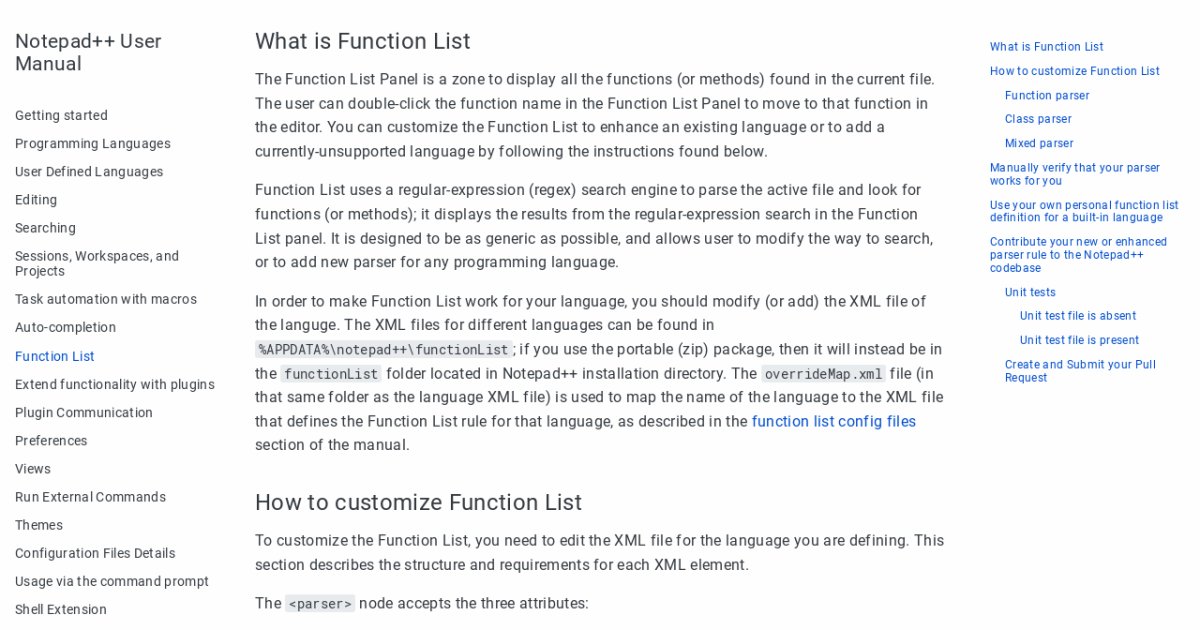 Notepad++ User Manual

Getting started
Programming Languages
User Defined Languages
Editing
Searching
Sessions, Workspaces, and Projects
Task automation with macros
Auto-completion
Function List
Extend functionality with plugins
Plugin Communication
Preferences
Views
Run External Commands
Themes
Configuration Files Details
Usage via the command prompt
Shell Extension

What is Function List

The Function List Panel is a zone to display all the functions (or methods) found in the current file. The user can double-click the function name in the Function List Panel to move to that function in the editor. You can customize the Function List to enhance an existing language or to add a currently-unsupported language by following the instructions found below.

Function List uses a regular-expression (regex) search engine to parse the active file and look for functions (or methods); it displays the results from the regular-expression search in the Function List panel. It is designed to be as generic as possible, and allows user to modify the way to search, or to add new parser for any programming language.

In order to make Function List work for your language, you should modify (or add) the XML file of the languge. The XML files for different languages can be found in %APPDATA%\notepad++\functionList; if you use the portable (zip) package, then it will instead be in the functionList folder located in Notepad++ installation directory. The overrideMap.xml file (in that same folder as the language XML file) is used to map the name of the language to the XML file that defines the Function List rule for that language, as described in the function list config files section of the manual.

How to customize Function List

To customize the Function List, you need to edit the XML file for the language you are defining. This section describes the structure and requirements for each XML element.

The <parser> node accepts the three attributes:

What is Function List
How to customize Function List
Function parser
Class parser
Mixed parser
Manually verify that your parser works for you
Use your own personal function list definition for a built-in language
Contribute your new or enhanced parser rule to the Notepad++ codebase
Unit tests
Unit test file is absent
Unit test file is present
Create and Submit your Pull Request